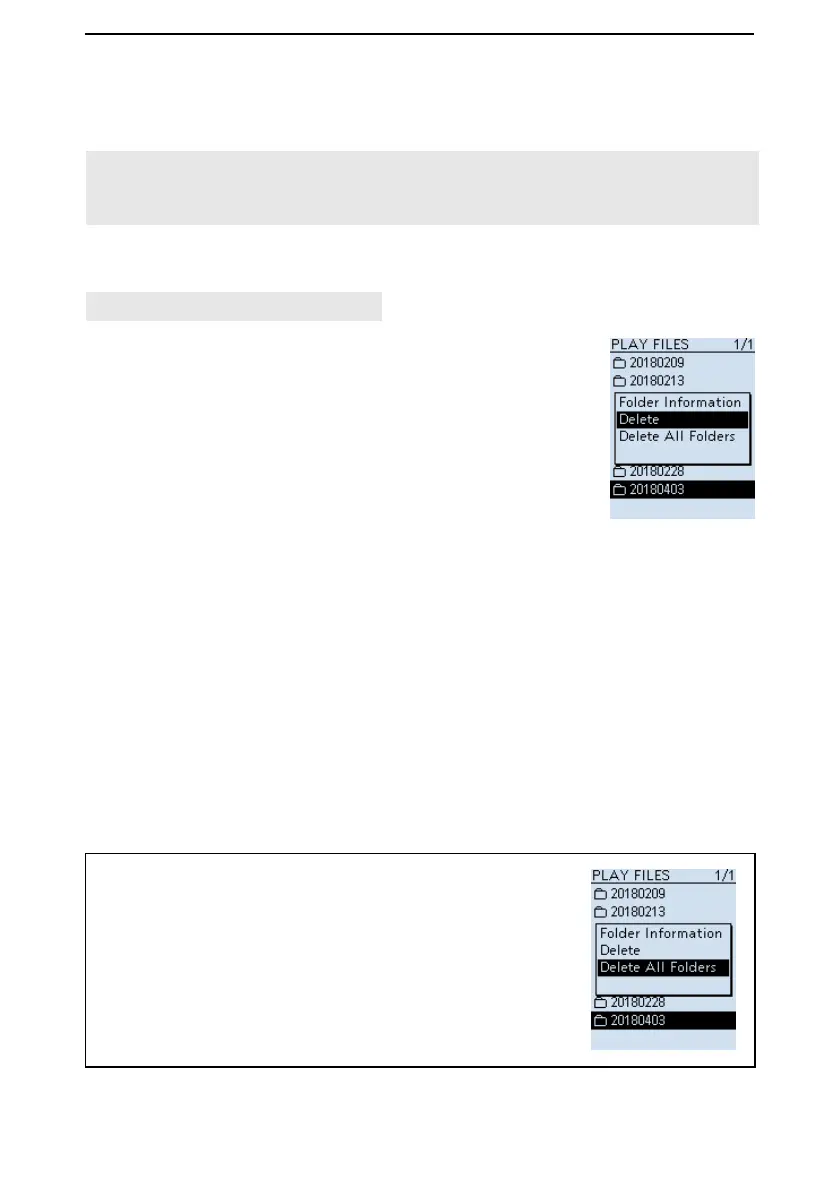 PLAY FILES 1/1
20180209
20180213
Folder Information
Delete
Delete All Folders
20180228
20180403

PLAY FILES 1/1
20180209
20180213
Folder Information
Delete
Delete All Folders
20180228
20180403